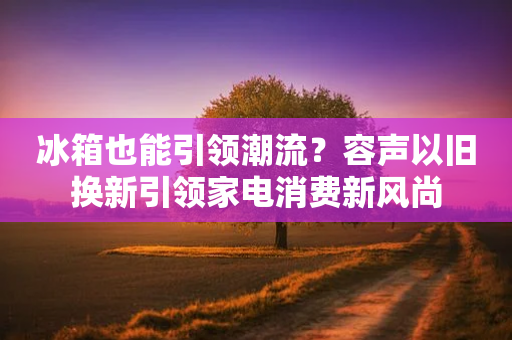 冰箱也能引领潮流？容声以旧换新引领家电消费新风尚